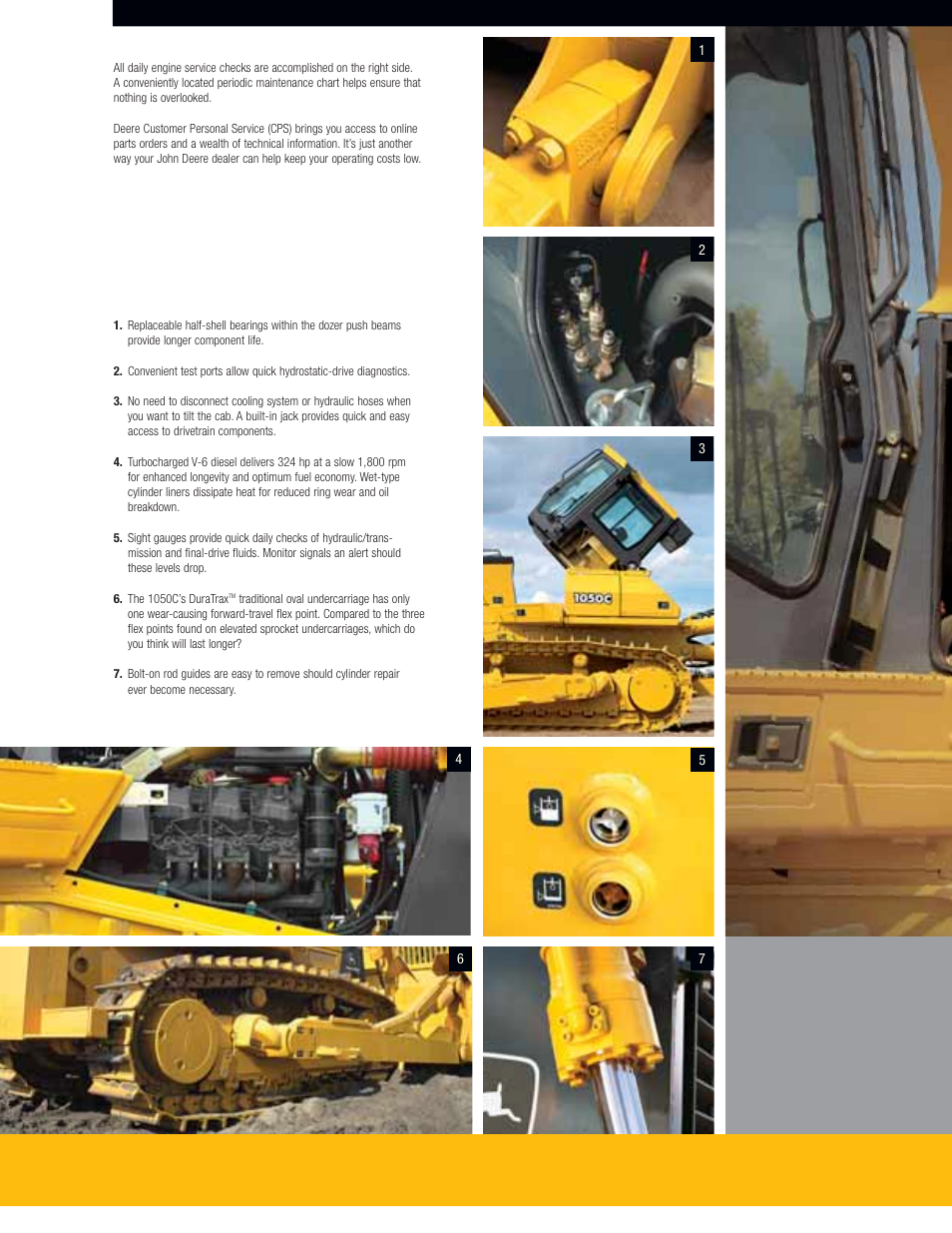 All daily engine service checks are accomplished on the right side. A conveniently located periodic maintenance chart helps ensure that nothing is overlooked.

Deere Customer Personal Service (CPS) brings you access to online parts orders and a wealth of technical information. It's just another way your John Deere dealer can help keep your operating costs low.

1. Replaceable half-shell bearings within the dozer push beams provide longer component life.

2. Convenient test ports allow quick hydrostatic-drive diagnostics.

3. No need to disconnect cooling system or hydraulic hoses when you want to tilt the cab. A built-in jack provides quick and easy access to drivetrain components.

4. Turbocharged V-6 diesel delivers 324 hp at a slow 1,800 rpm for enhanced longevity and optimum fuel economy. Wet-type cylinder liners dissipate heat for reduced ring wear and oil breakdown.

5. Sight gauges provide quick daily checks of hydraulic/transmission and final-drive fluids. Monitor signals an alert should these levels drop.

6. The 1050C's DuraTrax™ traditional oval undercarriage has only one wear-causing forward-travel flex point. Compared to the three flex points found on elevated sprocket undercarriages, which do you think will last longer?

7. Bolt-on rod guides are easy to remove should cylinder repair ever become necessary.

1

2

3

1050C

4

5

6

7